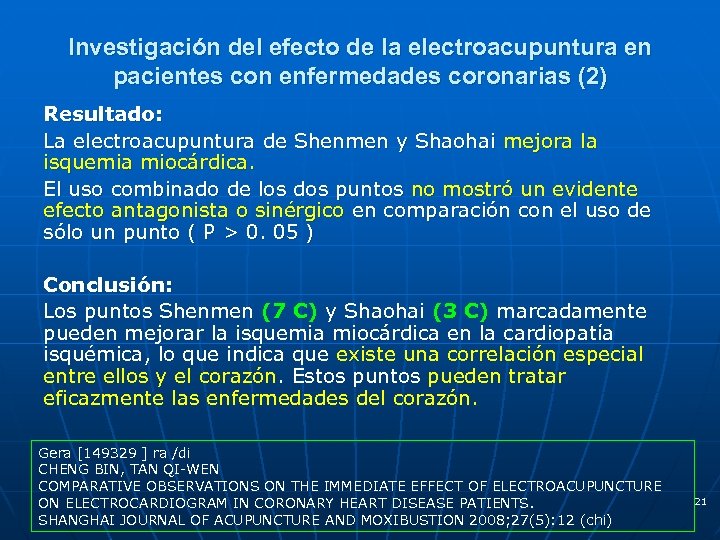 Investigación del efecto de la electroacupuntura en pacientes con enfermedades coronarias (2)

Resultado:
La electroacupuntura de Shenmen y Shaohai mejora la isquemia miocárdica.
El uso combinado de los dos puntos no mostró un evidente efecto antagonista o sinérgico en comparación con el uso de sólo un punto ( P > 0. 05 )

Conclusión:
Los puntos Shenmen (7 C) y Shaohai (3 C) marcadamente pueden mejorar la isquemia miocárdica en la cardiopatía isquémica, lo que indica que existe una correlación especial entre ellos y el corazón. Estos puntos pueden tratar eficazmente las enfermedades del corazón.

Gera [149329 ] ra /di
CHENG BIN, TAN QI-WEN
COMPARATIVE OBSERVATIONS ON THE IMMEDIATE EFFECT OF ELECTROACUPUNCTURE ON ELECTROCARDIOGRAM IN CORONARY HEART DISEASE PATIENTS.
SHANGHAI JOURNAL OF ACUPUNCTURE AND MOXIBUSTION 2008;27(5):12 (chi)

21